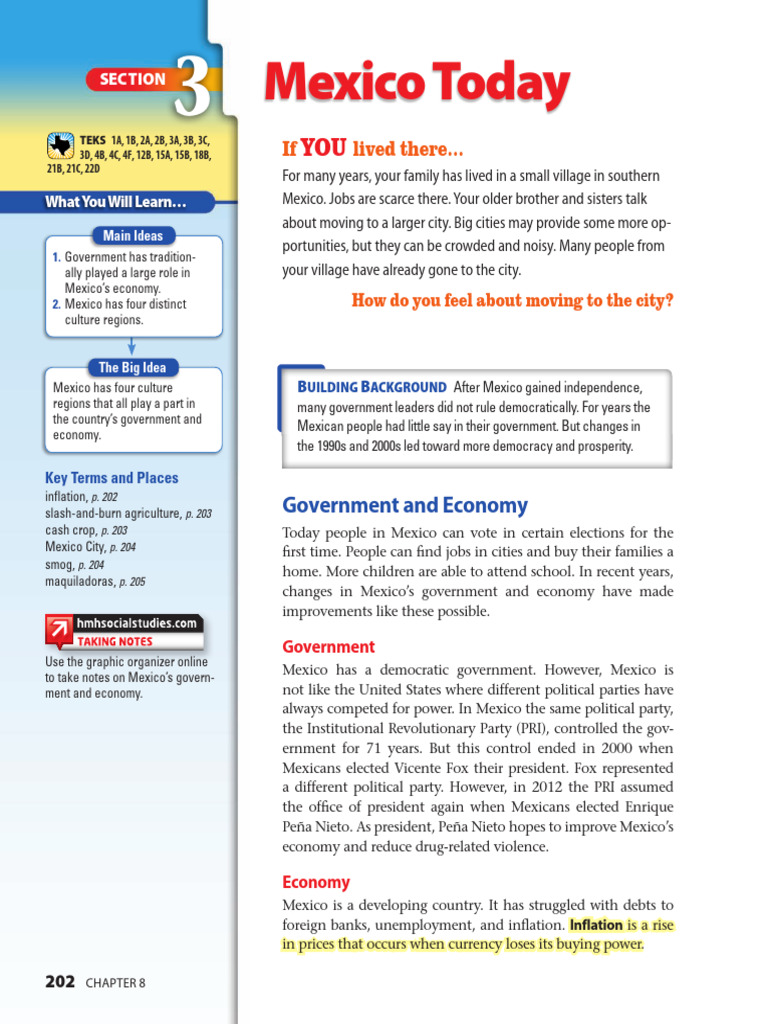 SECTION 3

TEKS 1A, 1B, 2A, 2B, 3A, 3B, 3C, 3D, 4B, 4C, 4F, 12B, 15A, 15B, 18B, 21B, 21C, 22D

What You Will Learn…

Main Ideas

1. Government has traditionally played a large role in Mexico's economy.
2. Mexico has four distinct culture regions.

The Big Idea

Mexico has four culture regions that all play a part in the country's government and economy.

Key Terms and Places

inflation, p. 202
slash-and-burn agriculture, p. 203
cash crop, p. 203
Mexico City, p. 204
smog, p. 204
maquiladoras, p. 205

hmhsocialstudies.com
TAKING NOTES

Use the graphic organizer online to take notes on Mexico's government and economy.

Mexico Today

If YOU lived there…

For many years, your family has lived in a small village in southern Mexico. Jobs are scarce there. Your older brother and sisters talk about moving to a larger city. Big cities may provide some more opportunities, but they can be crowded and noisy. Many people from your village have already gone to the city.

How do you feel about moving to the city?

BUILDING BACKGROUND After Mexico gained independence, many government leaders did not rule democratically. For years the Mexican people had little say in their government. But changes in the 1990s and 2000s led toward more democracy and prosperity.

Government and Economy

Today people in Mexico can vote in certain elections for the first time. People can find jobs in cities and buy their families a home. More children are able to attend school. In recent years, changes in Mexico's government and economy have made improvements like these possible.

Government

Mexico has a democratic government. However, Mexico is not like the United States where different political parties have always competed for power. In Mexico the same political party, the Institutional Revolutionary Party (PRI), controlled the government for 71 years. But this control ended in 2000 when Mexicans elected Vicente Fox their president. Fox represented a different political party. However, in 2012 the PRI assumed the office of president again when Mexicans elected Enrique Peña Nieto. As president, Peña Nieto hopes to improve Mexico's economy and reduce drug-related violence.

Economy

Mexico is a developing country. It has struggled with debts to foreign banks, unemployment, and inflation. Inflation is a rise in prices that occurs when currency loses its buying power.

202 CHAPTER 8